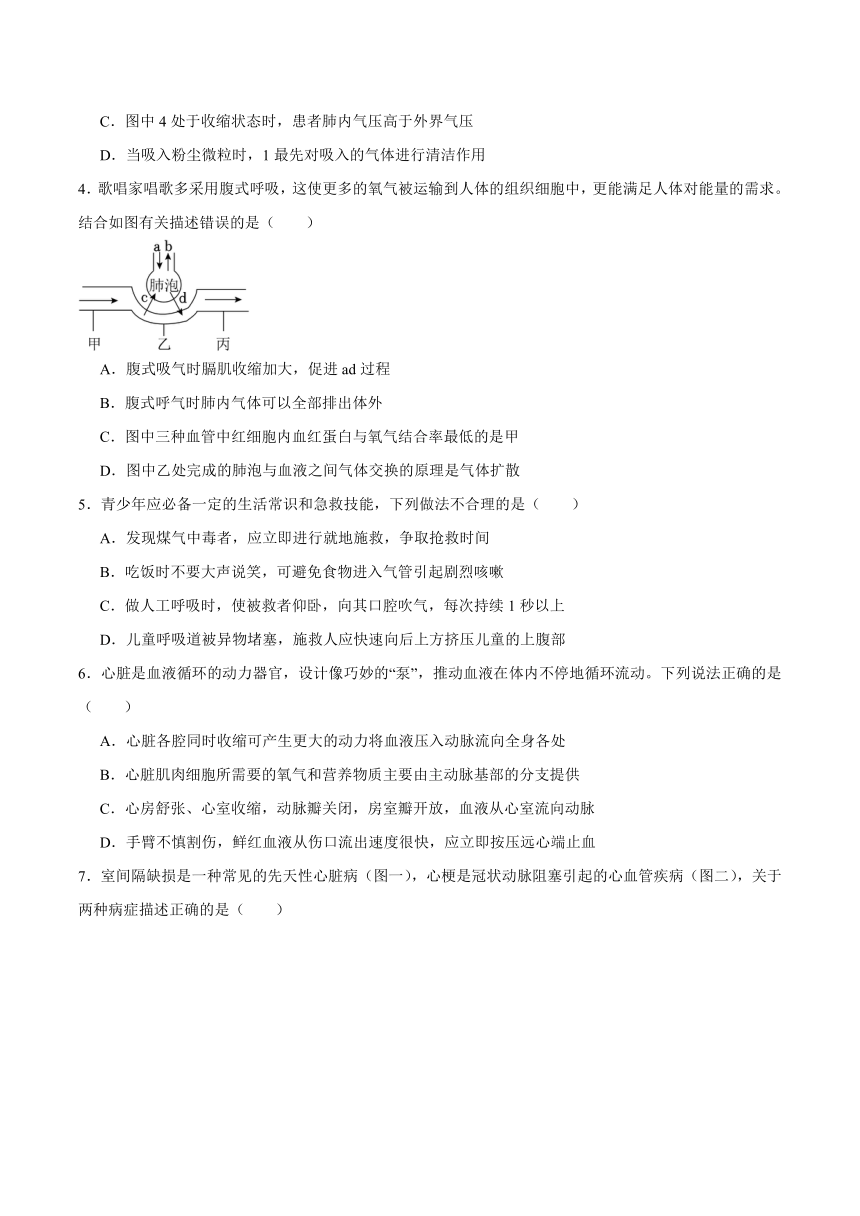 C．图中 4 处于收缩状态时，患者肺内气压高于外界气压

D．当吸入粉尘微粒时，1 最先对吸入的气体进行清洁作用

4．歌唱家唱歌多采用腹式呼吸，这使更多的氧气被运输到人体的组织细胞中，更能满足人体对能量的需求。结合如图有关描述错误的是（　　）

a b
肺泡
c d
甲 乙 丙

A．腹式吸气时膈肌收缩加大，促进 ad 过程

B．腹式呼气时肺内气体可以全部排出体外

C．图中三种血管中红细胞内血红蛋白与氧气结合率最低的是甲

D．图中乙处完成的肺泡与血液之间气体交换的原理是气体扩散

5．青少年应必备一定的生活常识和急救技能，下列做法不合理的是（　　）

A．发现煤气中毒者，应立即进行就地施救，争取抢救时间

B．吃饭时不要大声说笑，可避免食物进入气管引起剧烈咳嗽

C．做人工呼吸时，使被救者仰卧，向其口腔吹气，每次持续 1 秒以上

D．儿童呼吸道被异物堵塞，施救人应快速向后上方挤压儿童的上腹部

6．心脏是血液循环的动力器官，设计像巧妙的“泵”，推动血液在体内不停地循环流动。下列说法正确的是（　　）

A．心脏各腔同时收缩可产生更大的动力将血液压入动脉流向全身各处

B．心脏肌肉细胞所需要的氧气和营养物质主要由主动脉基部的分支提供

C．心房舒张、心室收缩，动脉瓣关闭，房室瓣开放，血液从心室流向动脉

D．手臂不慎割伤，鲜红血液从伤口流出速度很快，应立即按压远心端止血

7．室间隔缺损是一种常见的先天性心脏病（图一），心梗是冠状动脉阻塞引起的心血管疾病（图二），关于两种病症描述正确的是（　　）